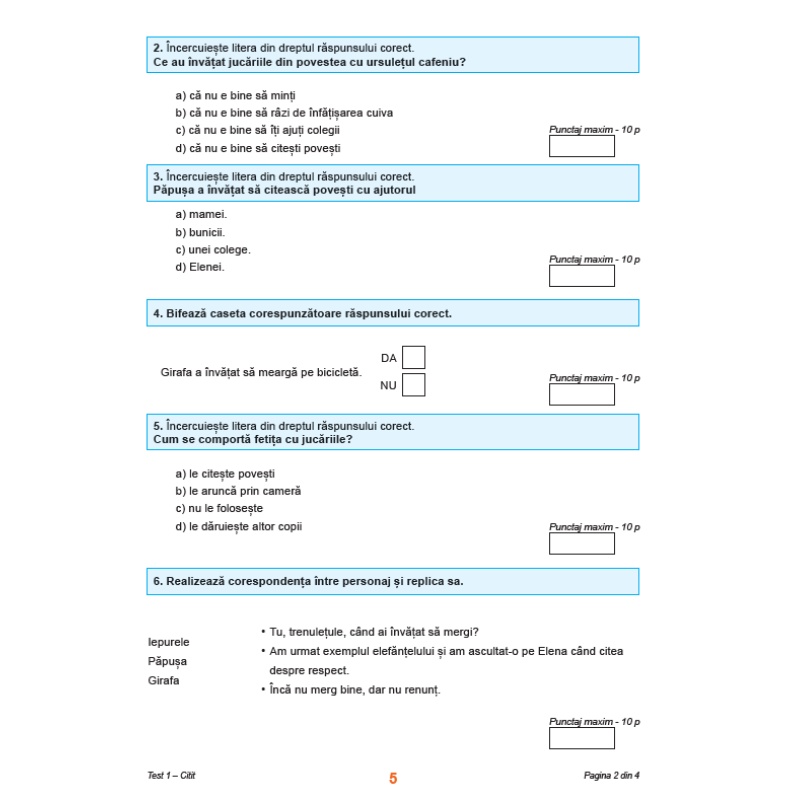 2. Încercuiește litera din dreptul răspunsului corect.
Ce au învățat jucăriile din povestea cu ursulețul cafeniu?

a) că nu e bine să minți
b) că nu e bine să râzi de înfățișarea cuiva
c) că nu e bine să îți ajuți colegii
d) că nu e bine să citești povești

Punctaj maxim - 10 p

3. Încercuiește litera din dreptul răspunsului corect.
Păpușa a învățat să citească povești cu ajutorul

a) mamei.
b) bunicii.
c) unei colege.
d) Elenei.

Punctaj maxim - 10 p

4. Bifează caseta corespunzătoare răspunsului corect.

Girafa a învățat să meargă pe bicicletă.

DA ☐
NU ☐

Punctaj maxim - 10 p

5. Încercuiește litera din dreptul răspunsului corect.
Cum se comportă fetița cu jucăriile?

a) le citește povești
b) le aruncă prin cameră
c) nu le folosește
d) le dăruiește altor copii

Punctaj maxim - 10 p

6. Realizează corespondența între personaj și replica sa.

Iepurele
Păpușa
Girafa

• Tu, trenulețule, când ai învățat să mergi?
• Am urmat exemplul elefănțelului și am ascultat-o pe Elena când citea despre respect.
• Încă nu merg bine, dar nu renunț.

Punctaj maxim - 10 p

Test 1 – Citit
5
Pagina 2 din 4